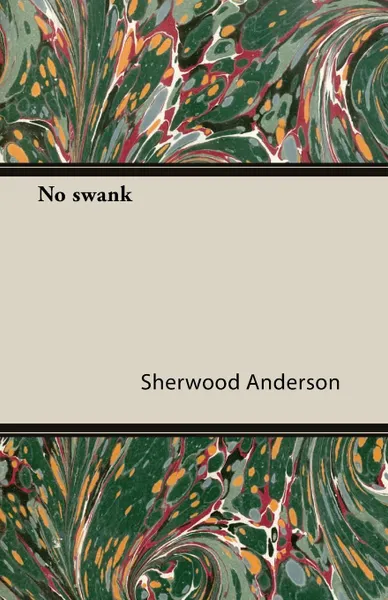 No swank

Sherwood Anderson